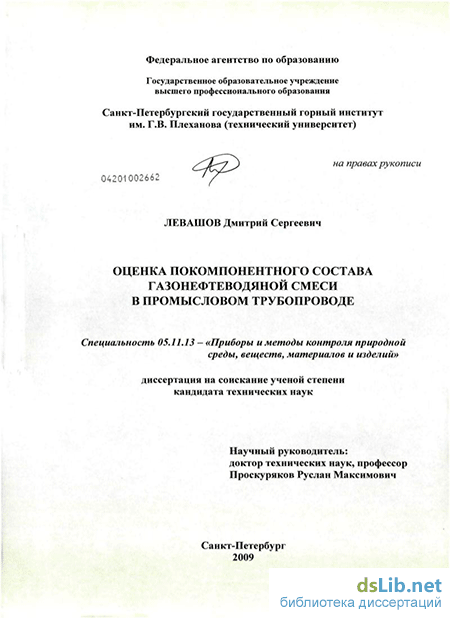 Федеральное агентство по образованию

Государственное образовательное учреждение высшего профессионального образования

Санкт-Петербургский государственный горный институт им. Г.В. Плеханова (технический университет)

04201002662

на правах рукописи

ЛЕВАШОВ Дмитрий Сергеевич

ОЦЕНКА ПОКОМПОНЕНТНОГО СОСТАВА ГАЗОНЕФТЕВОДЯНОЙ СМЕСИ В ПРОМЫСЛОВОМ ТРУБОПРОВОДЕ

Специальность 05.11.13 – «Приборы и методы контроля природной среды, веществ, материалов и изделий»

диссертация на соискание ученой степени кандидата технических наук

Научный руководитель:
доктор технических наук, профессор
Проскуряков Руслан Максимович

Санкт-Петербург
2009

dsLib.net
библиотека диссертаций